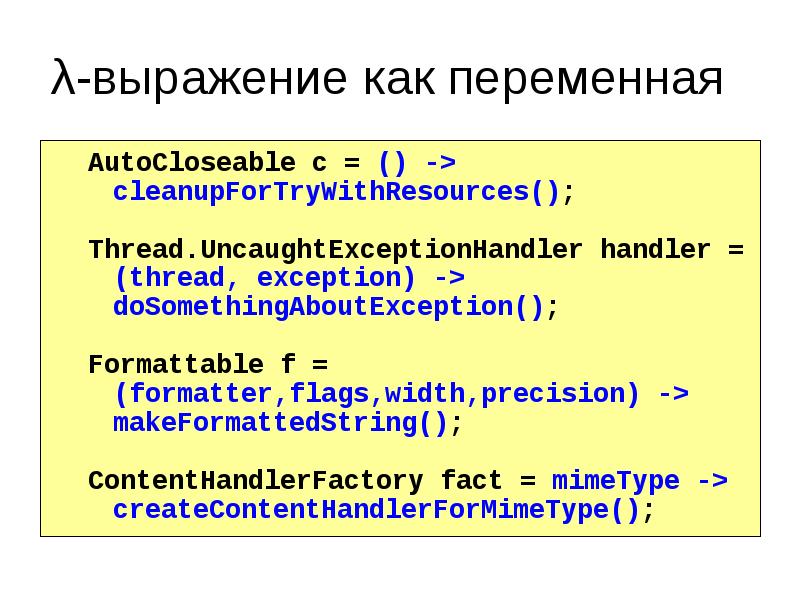 λ-выражение как переменная

AutoCloseable c = () ->
  cleanupForTryWithResources();

Thread.UncaughtExceptionHandler handler =
  (thread, exception) ->
  doSomethingAboutException();

Formattable f =
  (formatter,flags,width,precision) ->
  makeFormattedString();

ContentHandlerFactory fact = mimeType ->
  createContentHandlerForMimeType();